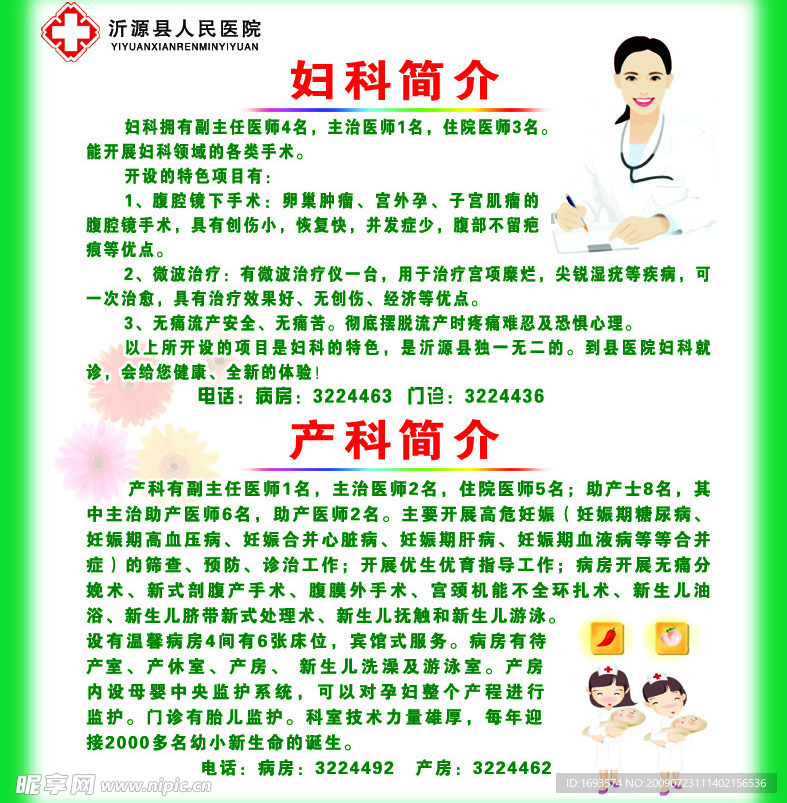 沂源县人民医院
YIYUANXIANRENMINYIYUAN

妇科简介

妇科拥有副主任医师4名，主治医师1名，住院医师3名。能开展妇科领域的各类手术。

开设的特色项目有：

1、腹腔镜下手术：卵巢肿瘤、宫外孕、子宫肌瘤的腹腔镜手术，具有创伤小，恢复快，并发症少，腹部不留疤痕等优点。

2、微波治疗：有微波治疗仪一台，用于治疗宫项糜烂，尖锐湿疣等疾病，可一次治愈，具有治疗效果好、无创伤、经济等优点。

3、无痛流产安全、无痛苦。彻底摆脱流产时疼痛难忍及恐惧心理。

以上所开设的项目是妇科的特色，是沂源县独一无二的。到县医院妇科就诊，会给您健康、全新的体验！

电话：病房：3224463 门诊：3224436

产科简介

产科有副主任医师1名，主治医师2名，住院医师5名；助产士8名，其中主治助产医师6名，助产医师2名。主要开展高危妊娠（妊娠期糖尿病、妊娠期高血压病、妊娠合并心脏病、妊娠期肝病、妊娠期血液病等等合并症）的筛查、预防、诊治工作；开展优生优育指导工作；病房开展无痛分娩术、新式剖腹产手术、腹膜外手术、宫颈机能不全环扎术、新生儿油浴、新生儿脐带新式处理术、新生儿抚触和新生儿游泳。

设有温馨病房4间有6张床位，宾馆式服务。病房有待产室、产休室、产房、 新生儿洗澡及游泳室。产房内设母婴中央监护系统，可以对孕妇整个产程进行监护。门诊有胎儿监护。科室技术力量雄厚，每年迎接2000多名幼小新生命的诞生。

电话：病房：3224492 产房：3224462

昵享网 www.nipic.com ID:1693574 NO:20090723111402156536